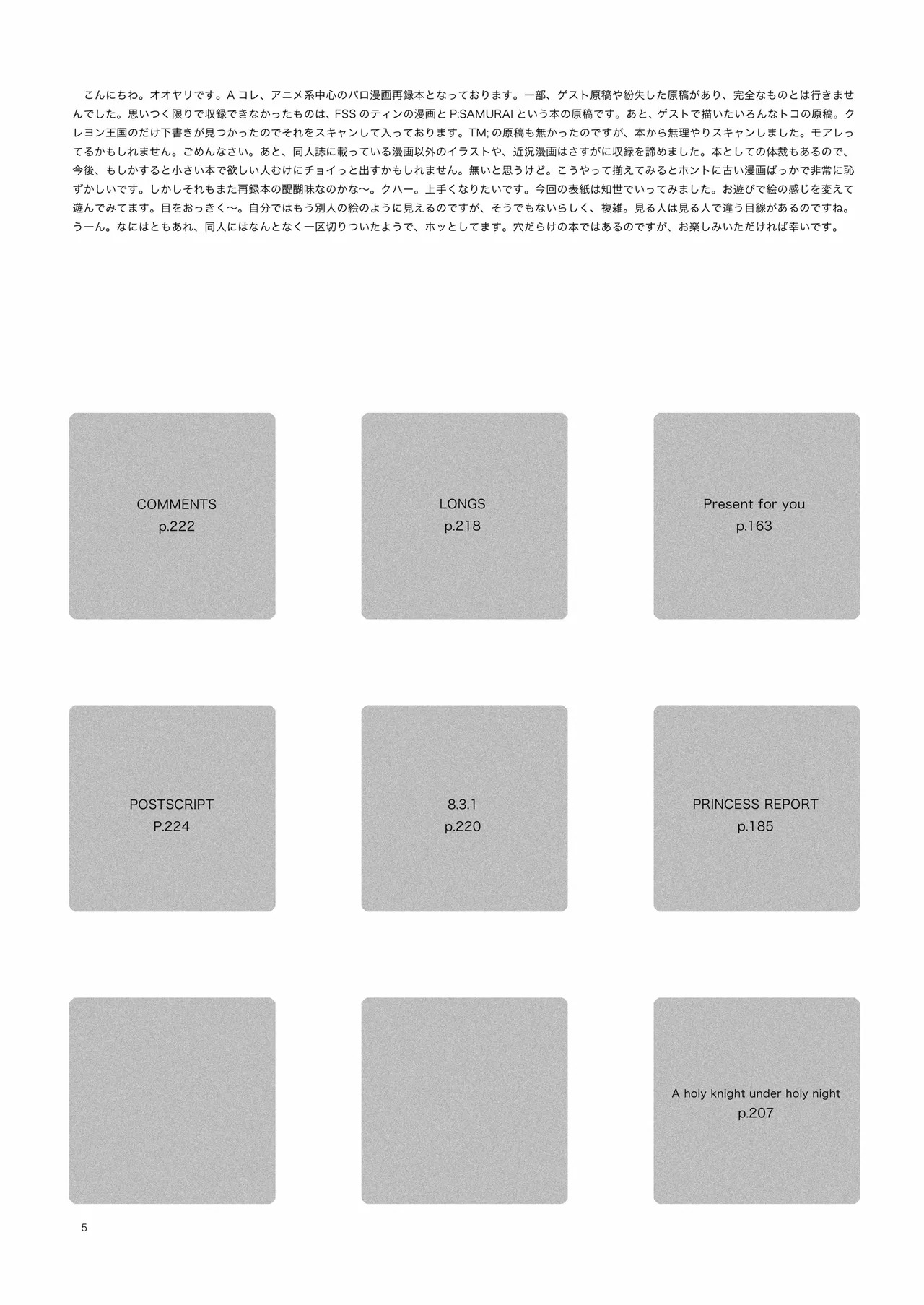 こんにちわ。オオヤリです。A コレ、アニメ系中心のパロ漫画再録本となっております。一部、ゲスト原稿や紛失した原稿があり、完全なものとは行きませんでした。思いつく限りで収録できなかったものは、FSS のティンの漫画と P:SAMURAI という本の原稿です。あと、ゲストで描いたいろんなトコの原稿。クレヨン王国のだけ下書きが見つかったのでそれをスキャンして入っております。TM; の原稿も無かったのですが、本から無理やりスキャンしました。モアレってるかもしれません。ごめんなさい。あと、同人誌に載っている漫画以外のイラストや、近況漫画はさすがに収録を諦めました。本としての体裁もあるので、今後、もしかすると小さい本で欲しい人むけにチョイっと出すかもしれません。無いと思うけど。こうやって揃えてみるとホントに古い漫画ばっかで非常に恥ずかしいです。しかしそれもまた再録本の醍醐味なのかな〜。クハー。上手くなりたいです。今回の表紙は知世でいってみました。お遊びで絵の感じを変えて遊んでみてます。目をおっきく〜。自分ではもう別人の絵のように見えるのですが、そうでもないらしく、複雑。見る人は見る人で違う目線があるのですね。うーん。なにはともあれ、同人にはなんとなく一区切りついたようで、ホッとしてます。穴だらけの本ではあるのですが、お楽しみいただければ幸いです。

COMMENTS
p.222

LONGS
p.218

Present for you
p.163

POSTSCRIPT
P.224

8.3.1
p.220

PRINCESS REPORT
p.185

A holy knight under holy night
p.207

5